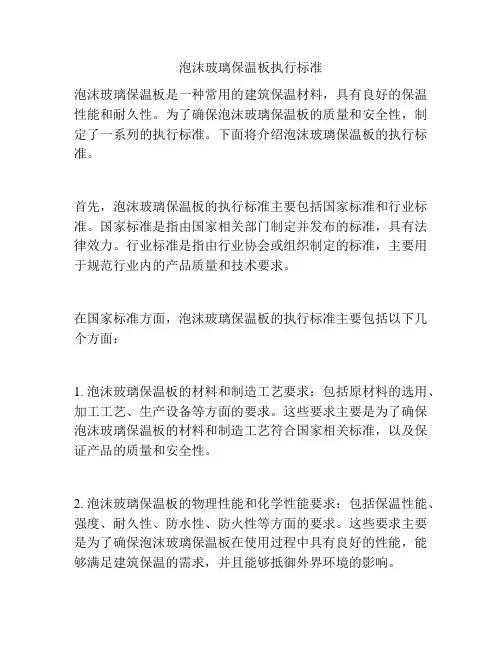 泡沫玻璃保温板执行标准

泡沫玻璃保温板是一种常用的建筑保温材料，具有良好的保温性能和耐久性。为了确保泡沫玻璃保温板的质量和安全性，制定了一系列的执行标准。下面将介绍泡沫玻璃保温板的执行标准。

首先，泡沫玻璃保温板的执行标准主要包括国家标准和行业标准。国家标准是指由国家相关部门制定并发布的标准，具有法律效力。行业标准是指由行业协会或组织制定的标准，主要用于规范行业内的产品质量和技术要求。

在国家标准方面，泡沫玻璃保温板的执行标准主要包括以下几个方面：

1. 泡沫玻璃保温板的材料和制造工艺要求：包括原材料的选用、加工工艺、生产设备等方面的要求。这些要求主要是为了确保泡沫玻璃保温板的材料和制造工艺符合国家相关标准，以及保证产品的质量和安全性。

2. 泡沫玻璃保温板的物理性能和化学性能要求：包括保温性能、强度、耐久性、防水性、防火性等方面的要求。这些要求主要是为了确保泡沫玻璃保温板在使用过程中具有良好的性能，能够满足建筑保温的需求，并且能够抵御外界环境的影响。